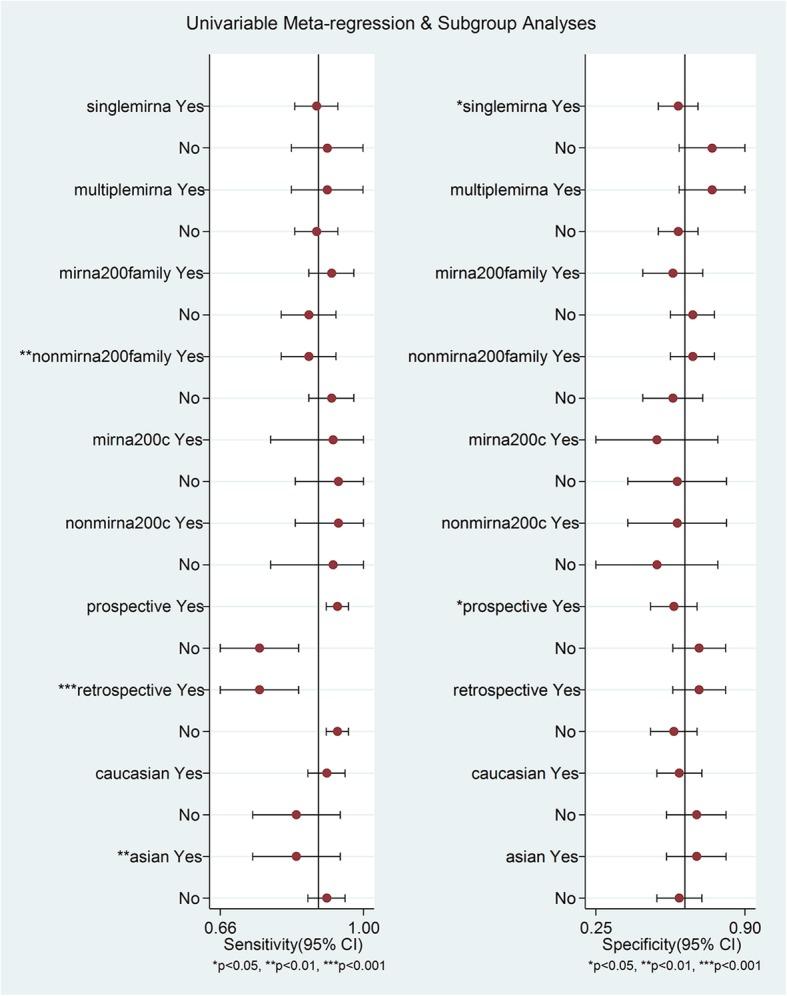 Univariable Meta-regression & Subgroup Analyses

singlemirna Yes
No
multiplemirna Yes
No
mirna200family Yes
No
**nonmirna200family Yes
No
mirna200c Yes
No
nonmirna200c Yes
No
prospective Yes
No
***retrospective Yes
No
caucasian Yes
No
**asian Yes
No

0.66
1.00
Sensitivity(95% CI)
*p<0.05, **p<0.01, ***p<0.001

*singlemirna Yes
No
multiplemirna Yes
No
mirna200family Yes
No
nonmirna200family Yes
No
mirna200c Yes
No
nonmirna200c Yes
No
*prospective Yes
No
retrospective Yes
No
caucasian Yes
No
asian Yes
No

0.25
0.90
Specificity(95% CI)
*p<0.05, **p<0.01, ***p<0.001